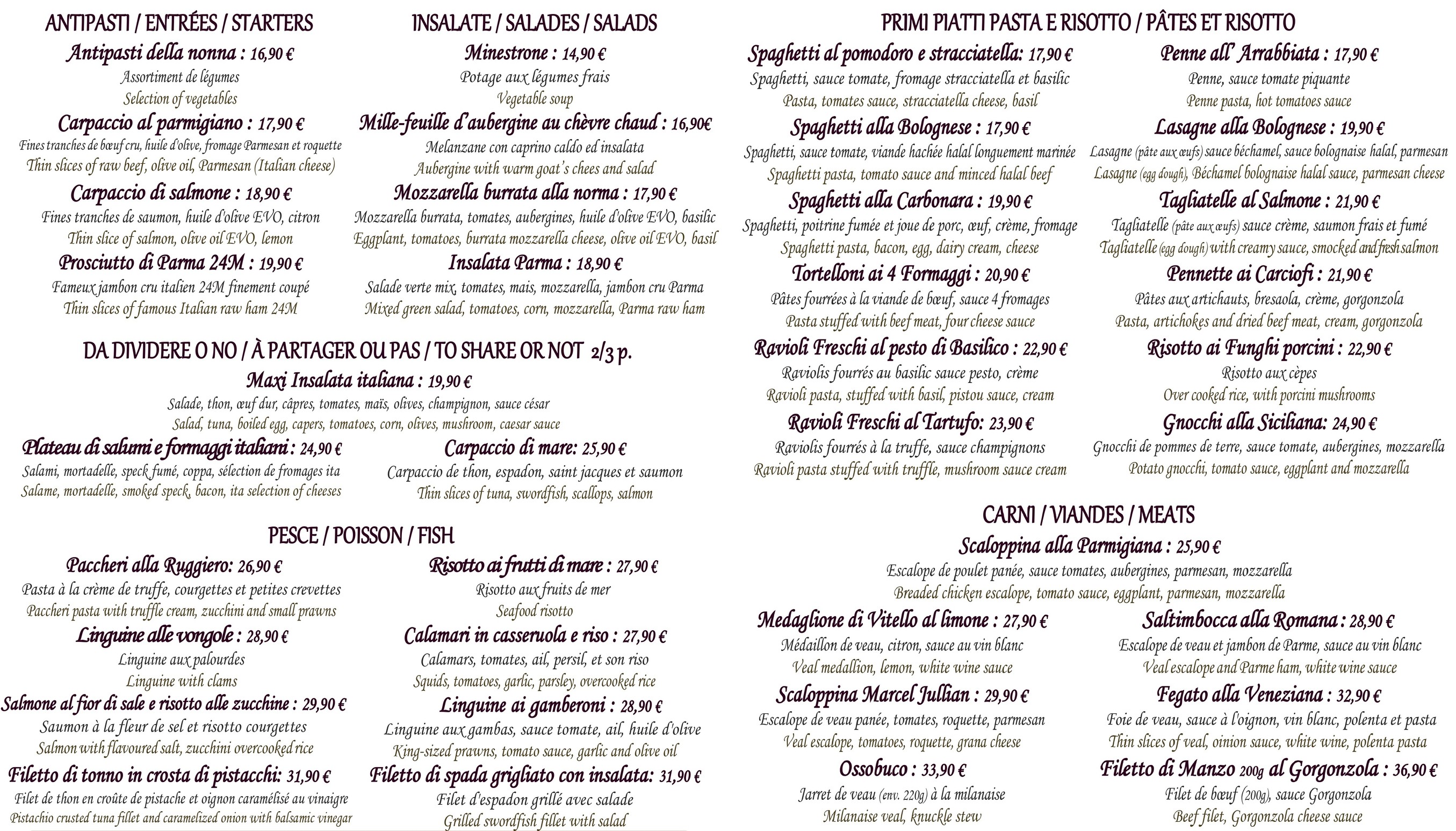 ANTIPASTI / ENTRÉES / STARTERS

Antipasti della nonna : 16,90 €
Assortiment de légumes
Selection of vegetables

Carpaccio al parmigiano : 17,90 €
Fines tranches de bœuf cru, huile d'olive, fromage Parmesan et roquette
Thin slices of raw beef, olive oil, Parmesan (Italian cheese)

Carpaccio di salmone : 18,90 €
Fines tranches de saumon, huile d'olive EVO, citron
Thin slice of salmon, olive oil EVO, lemon

Prosciutto di Parma 24M : 19,90 €
Fameux jambon cru italien 24M finement coupé
Thin slices of famous Italian raw ham 24M

INSALATE / SALADES / SALADS

Minestrone : 14,90 €
Potage aux légumes frais
Vegetable soup

Mille-feuille d'aubergine au chèvre chaud : 16,90€
Melanzane con caprino caldo ed insalata
Aubergine with warm goat's chees and salad

Mozzarella burrata alla norma : 17,90 €
Mozzarella burrata, tomates, aubergines, huile d'olive EVO, basilic
Eggplant, tomatoes, burrata mozzarella cheese, olive oil EVO, basil

Insalata Parma : 18,90 €
Salade verte mix, tomates, mais, mozzarella, jambon cru Parma
Mixed green salad, tomatoes, corn, mozzarella, Parma raw ham

DA DIVIDERE O NO / À PARTAGER OU PAS / TO SHARE OR NOT 2/3 p.

Maxi Insalata italiana : 19,90 €
Salade, thon, œuf dur, câpres, tomates, maïs, olives, champignon, sauce césar
Salad, tuna, boiled egg, capers, tomatoes, corn, olives, mushroom, caesar sauce

Plateau di salumi e formaggi italiani : 24,90 €
Salami, mortadelle, speck fumé, coppa, sélection de fromages ita
Salame, mortadelle, smoked speck, bacon, ita selection of cheeses

Carpaccio di mare: 25,90 €
Carpaccio de thon, espadon, saint jacques et saumon
Thin slices of tuna, swordfish, scallops, salmon

PESCE / POISSON / FISH

Paccheri alla Ruggiero: 26,90 €
Pasta à la crème de truffe, courgettes et petites crevettes
Paccheri pasta with truffle cream, zucchini and small prawns

Linguine alle vongole : 28,90 €
Linguine aux palourdes
Linguine with clams

Salmone al fior di sale e risotto alle zucchine : 29,90 €
Saumon à la fleur de sel et risotto courgettes
Salmon with flavoured salt, zucchini overcooked rice

Filetto di tonno in crosta di pistacchi: 31,90 €
Filet de thon en croûte de pistache et oignon caramélisé au vinaigre
Pistachio crusted tuna fillet and caramelized onion with balsamic vinegar

Risotto ai frutti di mare : 27,90 €
Risotto aux fruits de mer
Seafood risotto

Calamari in casseruola e riso : 27,90 €
Calamars, tomates, ail, persil, et son riso
Squids, tomatoes, garlic, parsley, overcooked rice

Linguine ai gamberoni : 28,90 €
Linguine aux gambas, sauce tomate, ail, huile d'olive
King-sized prawns, tomato sauce, garlic and olive oil

Filetto di spada grigliato con insalata: 31,90 €
Filet d'espadon grillé avec salade
Grilled swordfish fillet with salad

PRIMI PIATTI PASTA E RISOTTO / PÂTES ET RISOTTO

Spaghetti al pomodoro e stracciatella: 17,90 €
Spaghetti, sauce tomate, fromage stracciatella et basilic
Pasta, tomates sauce, stracciatella cheese, basil

Spaghetti alla Bolognese : 17,90 €
Spaghetti, sauce tomate, viande hachée halal longuement marinée
Spaghetti pasta, tomato sauce and minced halal beef

Spaghetti alla Carbonara : 19,90 €
Spaghetti, poitrine fumée et joue de porc, œuf, crème, fromage
Spaghetti pasta, bacon, egg, dairy cream, cheese

Tortelloni ai 4 Formaggi : 20,90 €
Pâtes fourrées à la viande de bœuf, sauce 4 fromages
Pasta stuffed with beef meat, four cheese sauce

Ravioli Freschi al pesto di Basilico : 22,90 €
Raviolis fourrés au basilic sauce pesto, crème
Ravioli pasta, stuffed with basil, pistou sauce, cream

Ravioli Freschi al Tartufo: 23,90 €
Raviolis fourrés à la truffe, sauce champignons
Ravioli pasta stuffed with truffle, mushroom sauce cream

Penne all' Arrabbiata : 17,90 €
Penne, sauce tomate piquante
Penne pasta, hot tomatoes sauce

Lasagne alla Bolognese : 19,90 €
Lasagne (pâte aux œufs) sauce béchamel, sauce bolognaise halal, parmesan
Lasagne (egg dough), Béchamel bolognaise halal sauce, parmesan cheese

Tagliatelle al Salmone : 21,90 €
Tagliatelle (pâte aux œufs) sauce crème, saumon frais et fumé
Tagliatelle (egg dough) with creamy sauce, smocked and fresh salmon

Pennette ai Carciofi : 21,90 €
Pâtes aux artichauts, bresaola, crème, gorgonzola
Pasta, artichokes and dried beef meat, cream, gorgonzola

Risotto ai Funghi porcini : 22,90 €
Risotto aux cèpes
Over cooked rice, with porcini mushrooms

Gnocchi alla Siciliana: 24,90 €
Gnocchi de pommes de terre, sauce tomate, aubergines, mozzarella
Potato gnocchi, tomato sauce, eggplant and mozzarella

CARNI / VIANDES / MEATS

Scaloppina alla Parmigiana : 25,90 €
Escalope de poulet panée, sauce tomates, aubergines, parmesan, mozzarella
Breaded chicken escalope, tomato sauce, eggplant, parmesan, mozzarella

Medaglione di Vitello al limone : 27,90 €
Médaillon de veau, citron, sauce au vin blanc
Veal medallion, lemon, white wine sauce

Scaloppina Marcel Jullian : 29,90 €
Escalope de veau panée, tomates, roquette, parmesan
Veal escalope, tomatoes, roquette, grana cheese

Ossobuco : 33,90 €
Jarret de veau (env. 220g) à la milanaise
Milanaise veal, knuckle stew

Saltimbocca alla Romana : 28,90 €
Escalope de veau et jambon de Parme, sauce au vin blanc
Veal escalope and Parme ham, white wine sauce

Fegato alla Veneziana : 32,90 €
Foie de veau, sauce à l'oignon, vin blanc, polenta et pasta
Thin slices of veal, oinion sauce, white wine, polenta pasta

Filetto di Manzo 200g al Gorgonzola : 36,90 €
Filet de bœuf (200g), sauce Gorgonzola
Beef filet, Gorgonzola cheese sauce